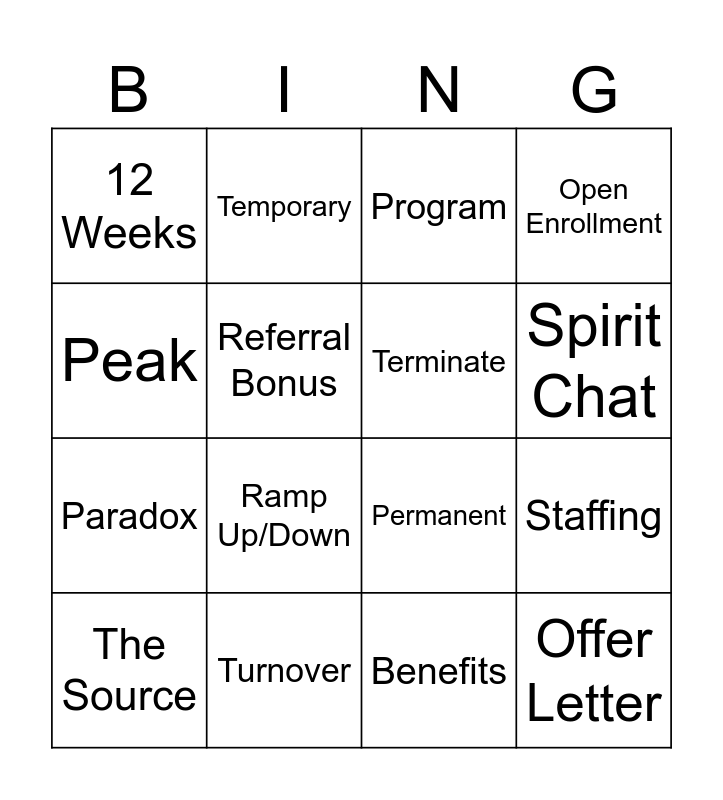 | B | I | N | G |
|---|---|---|---|
| 12 Weeks | Temporary | Program | Open Enrollment |
| Peak | Referral Bonus | Terminate | Spirit Chat |
| Paradox | Ramp Up/Down | Permanent | Staffing |
| The Source | Turnover | Benefits | Offer Letter |